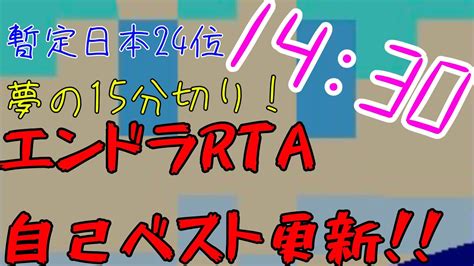 暫定日本24位

14:30

夢の15分切り!

エンドラRTA

自己ベスト更新!!